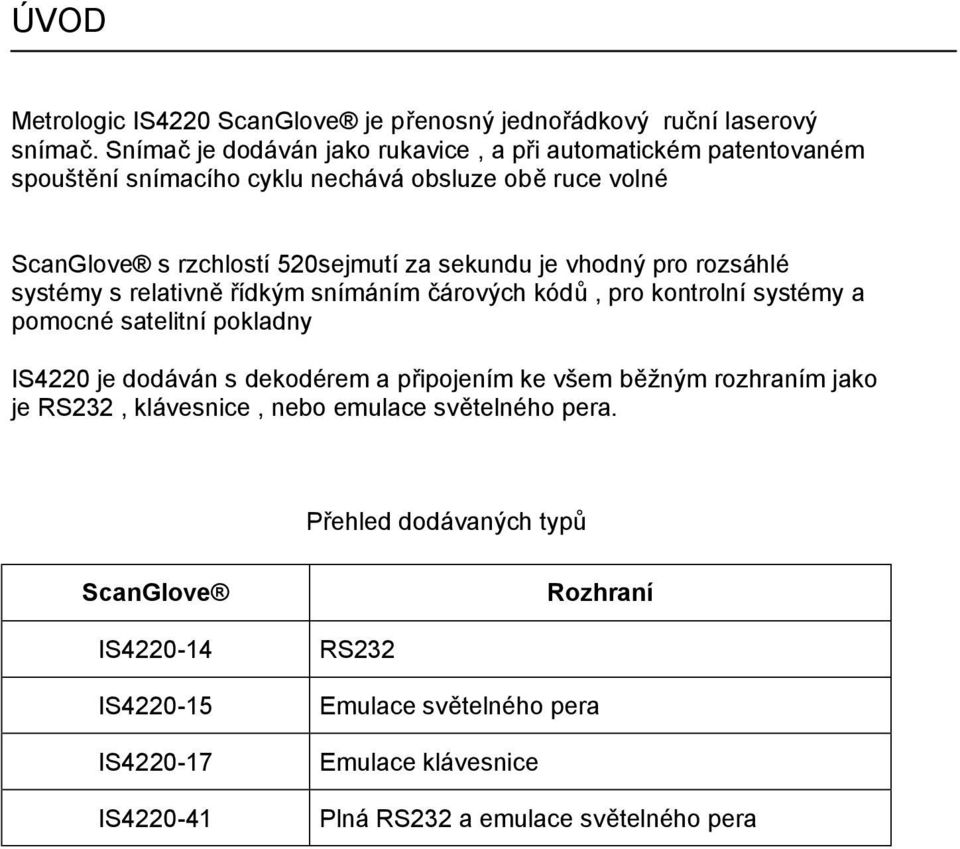 ÚVOD

Metrologic IS4220 ScanGlove® je přenosný jednořádkový ruční laserový snímač. Snímač je dodáván jako rukavice , a při automatickém patentovaném spouštění snímacího cyklu nechává obsluze obě ruce volné

ScanGlove® s rzchlostí 520sejmutí za sekundu je vhodný pro rozsáhlé systémy s relativně řídkým snímáním čárových kódů , pro kontrolní systémy a pomocné satelitní pokladny

IS4220 je dodáván s dekodérem a připojením ke všem běžným rozhraním jako je RS232 , klávesnice , nebo emulace světelného pera.

Přehled dodávaných typů

| ScanGlove® | Rozhraní |
|---|---|
| IS4220-14 | RS232 |
| IS4220-15 | Emulace světelného pera |
| IS4220-17 | Emulace klávesnice |
| IS4220-41 | Plná RS232 a emulace světelného pera |